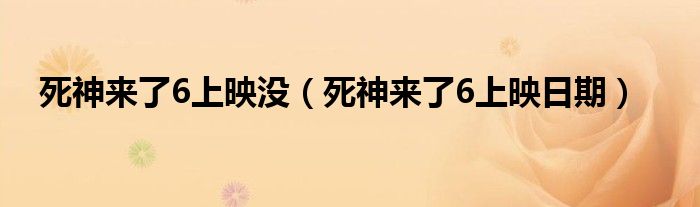 死神来了6上映没（死神来了6上映日期）